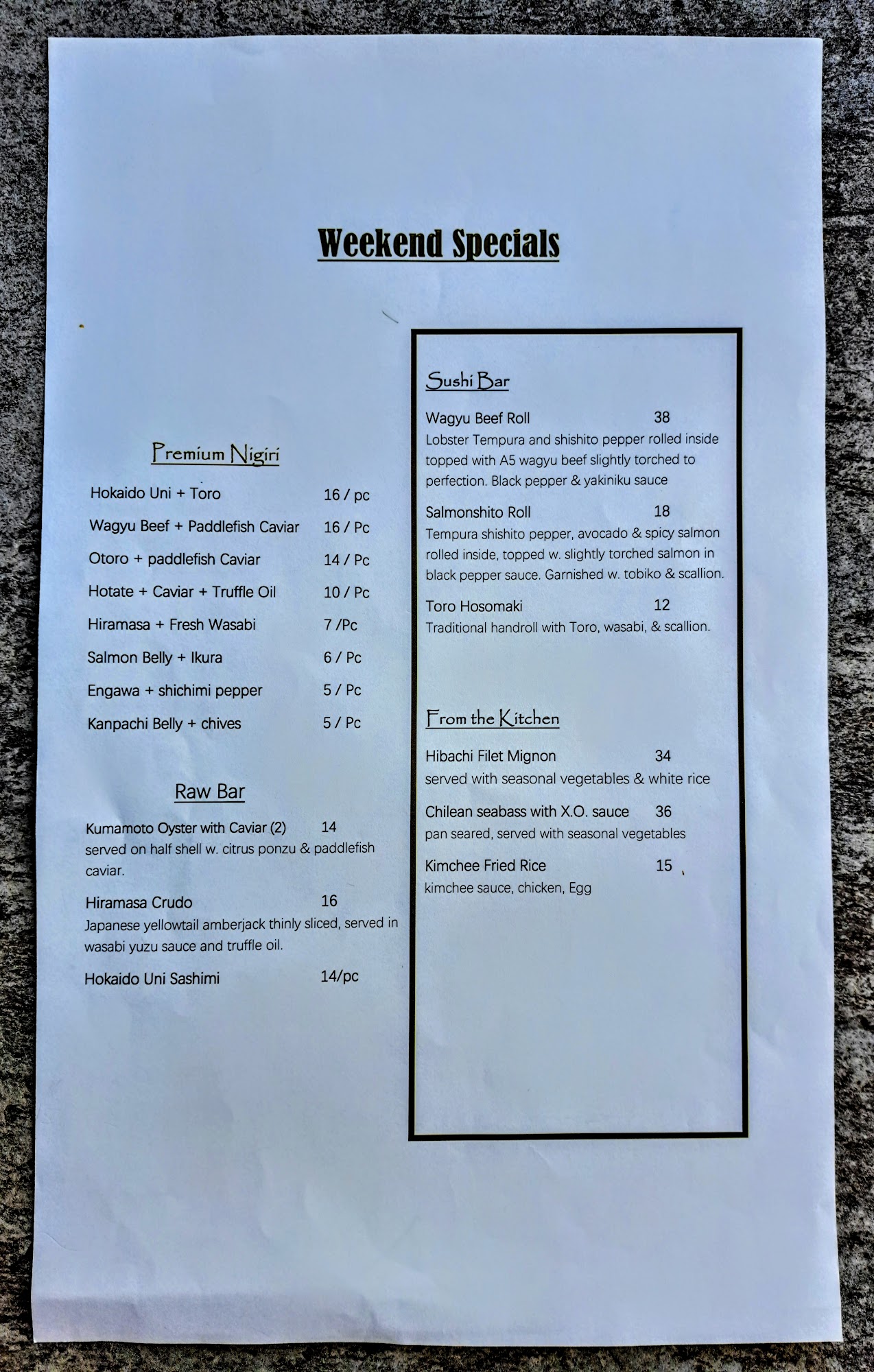 Weekend Specials

Premium Nigiri

Hokaido Uni + Toro 16 / pc

Wagyu Beef + Paddlefish Caviar 16 / Pc

Otoro + paddlefish Caviar 14 / Pc

Hotate + Caviar + Truffle Oil 10 / Pc

Hiramasa + Fresh Wasabi 7 /Pc

Salmon Belly + Ikura 6 / Pc

Engawa + shichimi pepper 5 / Pc

Kanpachi Belly + chives 5 / Pc

Raw Bar

Kumamoto Oyster with Caviar (2) 14
served on half shell w. citrus ponzu & paddlefish caviar.

Hiramasa Crudo 16
Japanese yellowtail amberjack thinly sliced, served in wasabi yuzu sauce and truffle oil.

Hokaido Uni Sashimi 14/pc

Sushi Bar

Wagyu Beef Roll 38
Lobster Tempura and shishito pepper rolled inside topped with A5 wagyu beef slightly torched to perfection. Black pepper & yakiniku sauce

Salmonshito Roll 18
Tempura shishito pepper, avocado & spicy salmon rolled inside, topped w. slightly torched salmon in black pepper sauce. Garnished w. tobiko & scallion.

Toro Hosomaki 12
Traditional handroll with Toro, wasabi, & scallion.

From the Kitchen

Hibachi Filet Mignon 34
served with seasonal vegetables & white rice

Chilean seabass with X.O. sauce 36
pan seared, served with seasonal vegetables

Kimchee Fried Rice 15
kimchee sauce, chicken, Egg